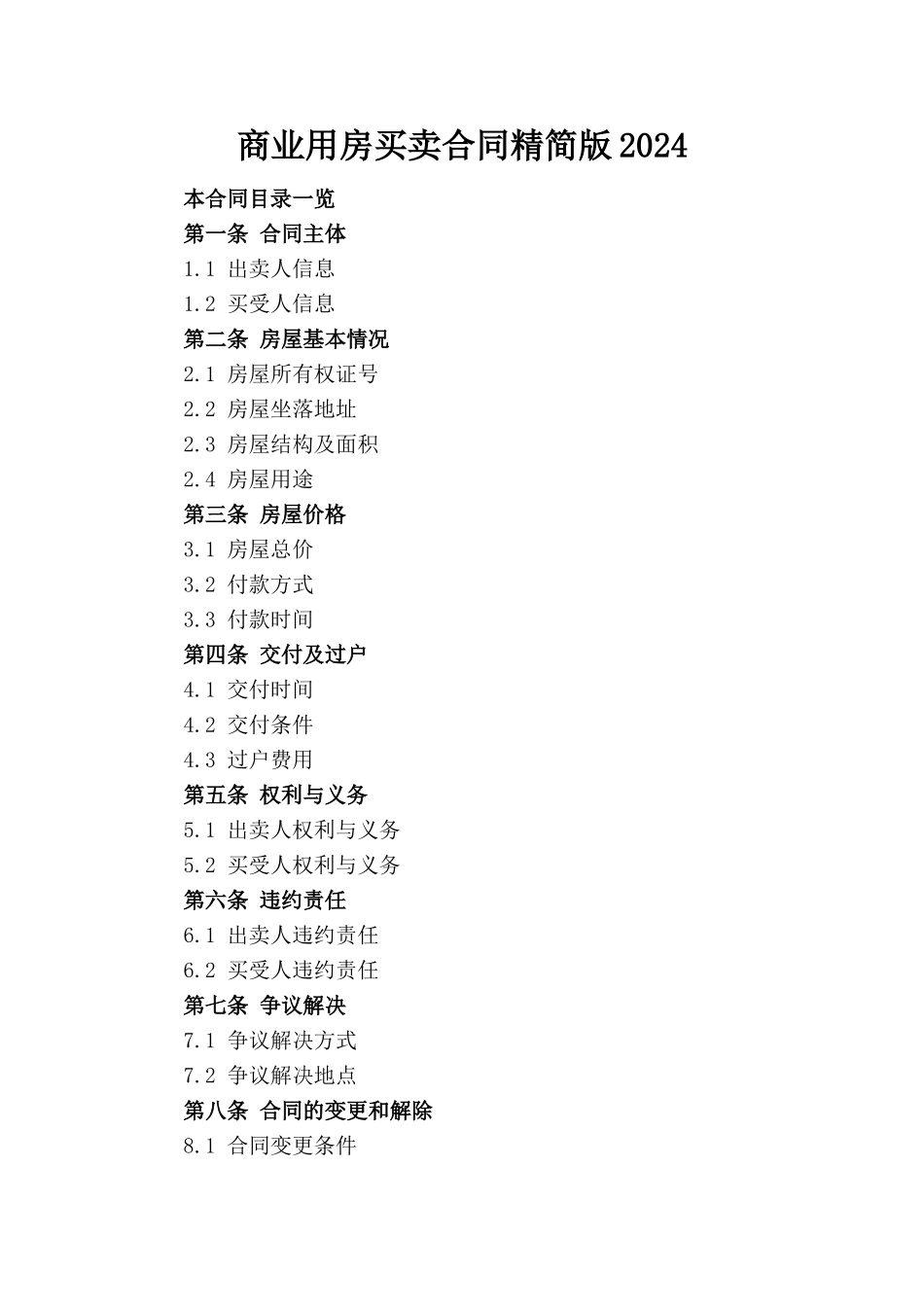 商业用房买卖合同精简版2024

本合同目录一览

第一条 合同主体

1.1 出卖人信息

1.2 买受人信息

第二条 房屋基本情况

2.1 房屋所有权证号

2.2 房屋坐落地址

2.3 房屋结构及面积

2.4 房屋用途

第三条 房屋价格

3.1 房屋总价

3.2 付款方式

3.3 付款时间

第四条 交付及过户

4.1 交付时间

4.2 交付条件

4.3 过户费用

第五条 权利与义务

5.1 出卖人权利与义务

5.2 买受人权利与义务

第六条 违约责任

6.1 出卖人违约责任

6.2 买受人违约责任

第七条 争议解决

7.1 争议解决方式

7.2 争议解决地点

第八条 合同的变更和解除

8.1 合同变更条件